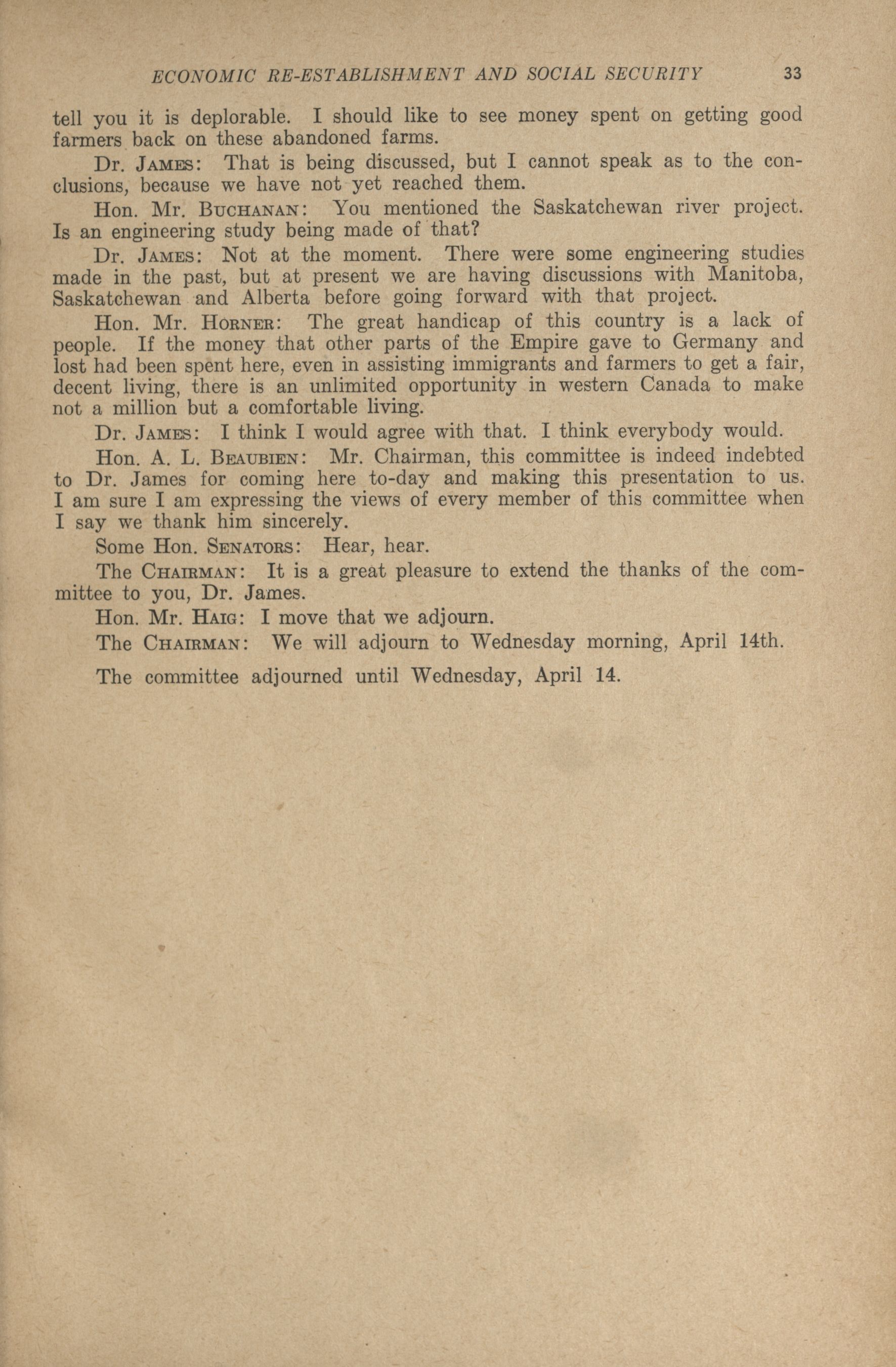 ECONOMIC RE-ESTABLISHMENT AND SOCIAL SECURITY 33

tell you it is deplorable. I should like to see money spent on getting good farmers back on these abandoned farms.

Dr. JAMES: That is being discussed, but I cannot speak as to the conclusions, because we have not yet reached them.

Hon. Mr. BUCHANAN: You mentioned the Saskatchewan river project. Is an engineering study being made of that?

Dr. JAMES: Not at the moment. There were some engineering studies made in the past, but at present we are having discussions with Manitoba, Saskatchewan and Alberta before going forward with that project.

Hon. Mr. HORNER: The great handicap of this country is a lack of people. If the money that other parts of the Empire gave to Germany and lost had been spent here, even in assisting immigrants and farmers to get a fair, decent living, there is an unlimited opportunity in western Canada to make not a million but a comfortable living.

Dr. JAMES: I think I would agree with that. I think everybody would.

Hon. A. L. BEAUBIEN: Mr. Chairman, this committee is indeed indebted to Dr. James for coming here to-day and making this presentation to us. I am sure I am expressing the views of every member of this committee when I say we thank him sincerely.

Some Hon. SENATORS: Hear, hear.

The CHAIRMAN: It is a great pleasure to extend the thanks of the committee to you, Dr. James.

Hon. Mr. HAIG: I move that we adjourn.

The CHAIRMAN: We will adjourn to Wednesday morning, April 14th.

The committee adjourned until Wednesday, April 14.